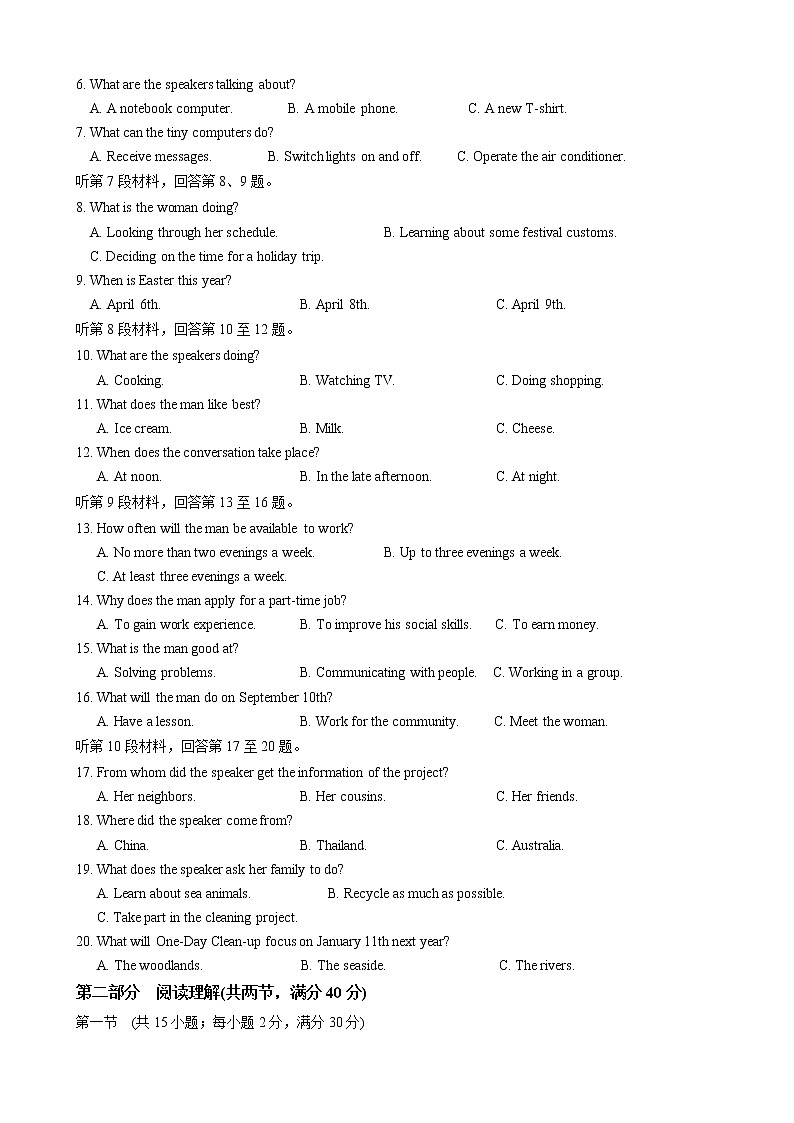 6. What are the speakers talking about?
A. A notebook computer. B. A mobile phone. C. A new T-shirt.
7. What can the tiny computers do?
A. Receive messages. B. Switch lights on and off. C. Operate the air conditioner.
听第 7 段材料，回答第 8、9 题。
8. What is the woman doing?
A. Looking through her schedule. B. Learning about some festival customs.
C. Deciding on the time for a holiday trip.
9. When is Easter this year?
A. April 6th. B. April 8th. C. April 9th.
听第 8 段材料，回答第 10 至 12 题。
10. What are the speakers doing?
A. Cooking. B. Watching TV. C. Doing shopping.
11. What does the man like best?
A. Ice cream. B. Milk. C. Cheese.
12. When does the conversation take place?
A. At noon. B. In the late afternoon. C. At night.
听第 9 段材料，回答第 13 至 16 题。
13. How often will the man be available to work?
A. No more than two evenings a week. B. Up to three evenings a week.
C. At least three evenings a week.
14. Why does the man apply for a part-time job?
A. To gain work experience. B. To improve his social skills. C. To earn money.
15. What is the man good at?
A. Solving problems. B. Communicating with people. C. Working in a group.
16. What will the man do on September 10th?
A. Have a lesson. B. Work for the community. C. Meet the woman.
听第 10 段材料，回答第 17 至 20 题。
17. From whom did the speaker get the information of the project?
A. Her neighbors. B. Her cousins. C. Her friends.
18. Where did the speaker come from?
A. China. B. Thailand. C. Australia.
19. What does the speaker ask her family to do?
A. Learn about sea animals. B. Recycle as much as possible.
C. Take part in the cleaning project.
20. What will One-Day Clean-up focus on January 11th next year?
A. The woodlands. B. The seaside. C. The rivers.
第二部分 阅读理解(共两节，满分 40 分)
第一节 (共 15 小题；每小题 2 分，满分 30 分)